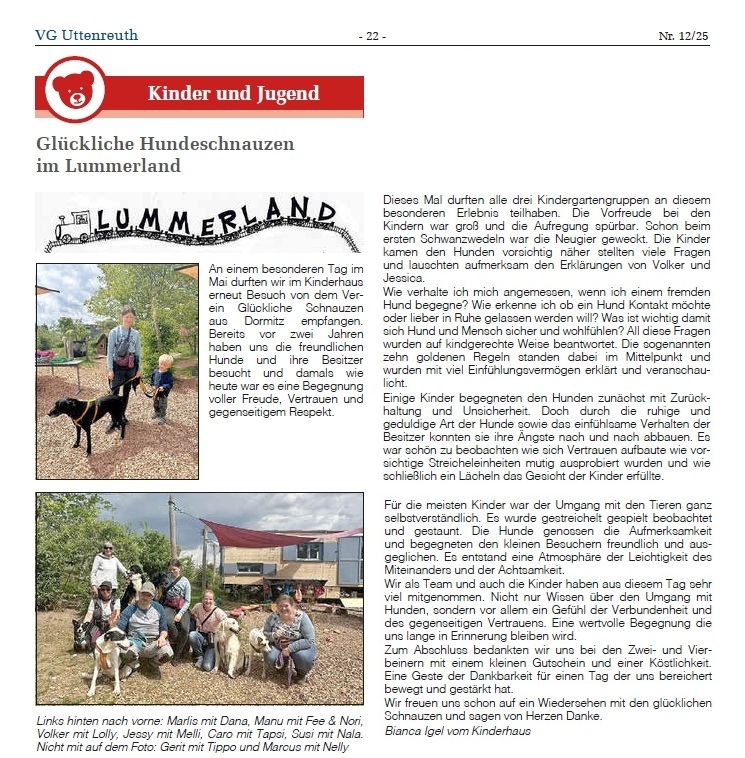 VG Uttenreuth - 22 - Nr. 12/25

Kinder und Jugend

Glückliche Hundeschnauzen im Lummerland

LUMMERLAND

An einem besonderen Tag im Mai durften wir im Kinderhaus erneut Besuch von dem Verein Glückliche Schnauzen aus Dormitz empfangen. Bereits vor zwei Jahren haben uns die freundlichen Hunde und ihre Besitzer besucht und damals wie heute war es eine Begegnung voller Freude, Vertrauen und gegenseitigem Respekt.

Links hinten nach vorne: Marlis mit Dana, Manu mit Fee & Nori, Volker mit Lolly, Jessy mit Melli, Caro mit Tapsi, Susi mit Nala. Nicht mit auf dem Foto: Gerit mit Tippo und Marcus mit Nelly

Dieses Mal durften alle drei Kindergartengruppen an diesem besonderen Erlebnis teilhaben. Die Vorfreude bei den Kindern war groß und die Aufregung spürbar. Schon beim ersten Schwanzwedeln war die Neugier geweckt. Die Kinder kamen den Hunden vorsichtig näher stellten viele Fragen und lauschten aufmerksam den Erklärungen von Volker und Jessica.
Wie verhalte ich mich angemessen, wenn ich einem fremden Hund begegne? Wie erkenne ich ob ein Hund Kontakt möchte oder lieber in Ruhe gelassen werden will? Was ist wichtig damit sich Hund und Mensch sicher und wohlfühlen? All diese Fragen wurden auf kindgerechte Weise beantwortet. Die sogenannten zehn goldenen Regeln standen dabei im Mittelpunkt und wurden mit viel Einfühlungsvermögen erklärt und veranschaulicht.
Einige Kinder begegneten den Hunden zunächst mit Zurückhaltung und Unsicherheit. Doch durch die ruhige und geduldige Art der Hunde sowie das einfühlsame Verhalten der Besitzer konnten sie ihre Ängste nach und nach abbauen. Es war schön zu beobachten wie sich Vertrauen aufbaute wie vorsichtige Streicheleinheiten mutig ausprobiert wurden und wie schließlich ein Lächeln das Gesicht der Kinder erfüllte.

Für die meisten Kinder war der Umgang mit den Tieren ganz selbstverständlich. Es wurde gestreichelt gespielt beobachtet und gestaunt. Die Hunde genossen die Aufmerksamkeit und begegneten den kleinen Besuchern freundlich und ausgeglichen. Es entstand eine Atmosphäre der Leichtigkeit des Miteinanders und der Achtsamkeit.
Wir als Team und auch die Kinder haben aus diesem Tag sehr viel mitgenommen. Nicht nur Wissen über den Umgang mit Hunden, sondern vor allem ein Gefühl der Verbundenheit und des gegenseitigen Vertrauens. Eine wertvolle Begegnung die uns lange in Erinnerung bleiben wird.
Zum Abschluss bedankten wir uns bei den Zwei- und Vierbeinern mit einem kleinen Gutschein und einer Köstlichkeit. Eine Geste der Dankbarkeit für einen Tag der uns bereichert bewegt und gestärkt hat.
Wir freuen uns schon auf ein Wiedersehen mit den glücklichen Schnauzen und sagen von Herzen Danke.
Bianca Igel vom Kinderhaus